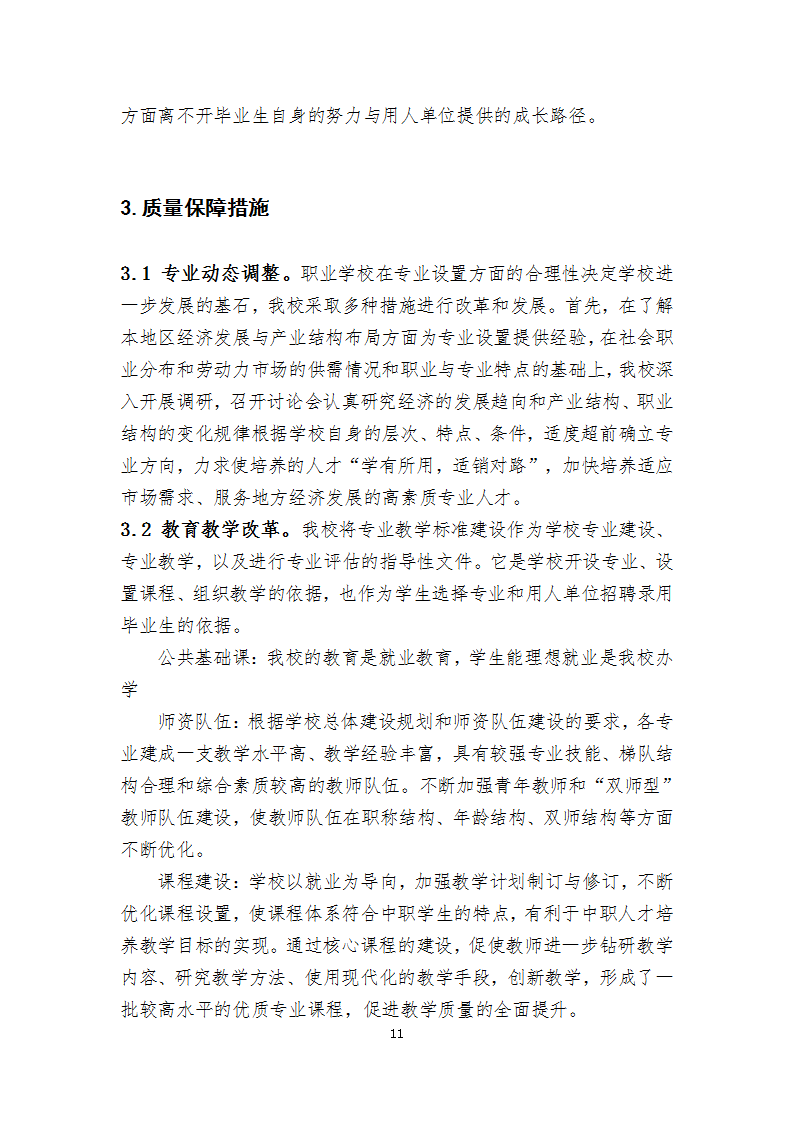 方面离不开毕业生自身的努力与用人单位提供的成长路径。

3.质量保障措施

3.1 专业动态调整。职业学校在专业设置方面的合理性决定学校进一步发展的基石，我校采取多种措施进行改革和发展。首先，在了解本地区经济发展与产业结构布局方面为专业设置提供经验,在社会职业分布和劳动力市场的供需情况和职业与专业特点的基础上,我校深入开展调研，召开讨论会认真研究经济的发展趋向和产业结构、职业结构的变化规律根据学校自身的层次、特点、条件，适度超前确立专业方向，力求使培养的人才“学有所用，适销对路”，加快培养适应市场需求、服务地方经济发展的高素质专业人才。
3.2 教育教学改革。我校将专业教学标准建设作为学校专业建设、专业教学，以及进行专业评估的指导性文件。它是学校开设专业、设置课程、组织教学的依据，也作为学生选择专业和用人单位招聘录用毕业生的依据。

公共基础课：我校的教育是就业教育，学生能理想就业是我校办学

师资队伍：根据学校总体建设规划和师资队伍建设的要求，各专业建成一支教学水平高、教学经验丰富，具有较强专业技能、梯队结构合理和综合素质较高的教师队伍。不断加强青年教师和“双师型”教师队伍建设，使教师队伍在职称结构、年龄结构、双师结构等方面不断优化。

课程建设：学校以就业为导向，加强教学计划制订与修订，不断优化课程设置，使课程体系符合中职学生的特点，有利于中职人才培养教学目标的实现。通过核心课程的建设，促使教师进一步钻研教学内容、研究教学方法、使用现代化的教学手段，创新教学，形成了一批较高水平的优质专业课程，促进教学质量的全面提升。

11